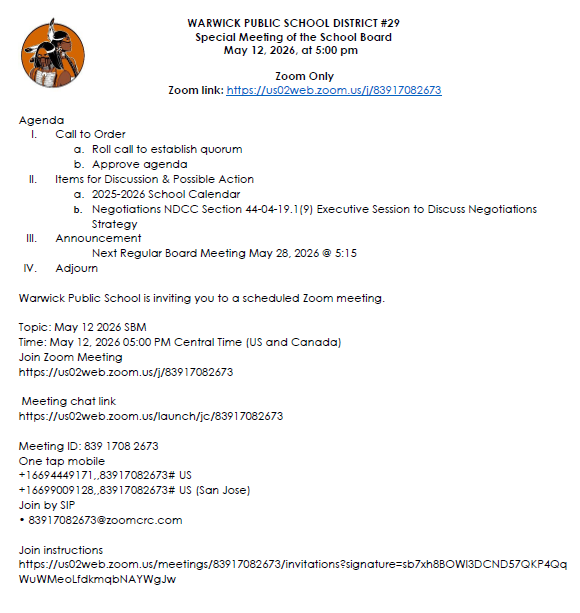 WARWICK PUBLIC SCHOOL DISTRICT #29
Special Meeting of the School Board
May 12, 2026, at 5:00 pm

Zoom Only
Zoom link: https://us02web.zoom.us/j/83917082673

Agenda
I. Call to Order
a. Roll call to establish quorum
b. Approve agenda
II. Items for Discussion & Possible Action
a. 2025-2026 School Calendar
b. Negotiations NDCC Section 44-04-19.1(9) Executive Session to Discuss Negotiations Strategy
III. Announcement
Next Regular Board Meeting May 28, 2026 @ 5:15
IV. Adjourn

Warwick Public School is inviting you to a scheduled Zoom meeting.

Topic: May 12 2026 SBM
Time: May 12, 2026 05:00 PM Central Time (US and Canada)
Join Zoom Meeting
https://us02web.zoom.us/j/83917082673

Meeting chat link
https://us02web.zoom.us/launch/jc/83917082673

Meeting ID: 839 1708 2673
One tap mobile
+16694449171,,83917082673# US
+16699009128,,83917082673# US (San Jose)
Join by SIP
• 83917082673@zoomcrc.com

Join instructions
https://us02web.zoom.us/meetings/83917082673/invitations?signature=sb7xh8BOWI3DCND57QKP4QqWuWMeoLfdkmqbNAYWgJw